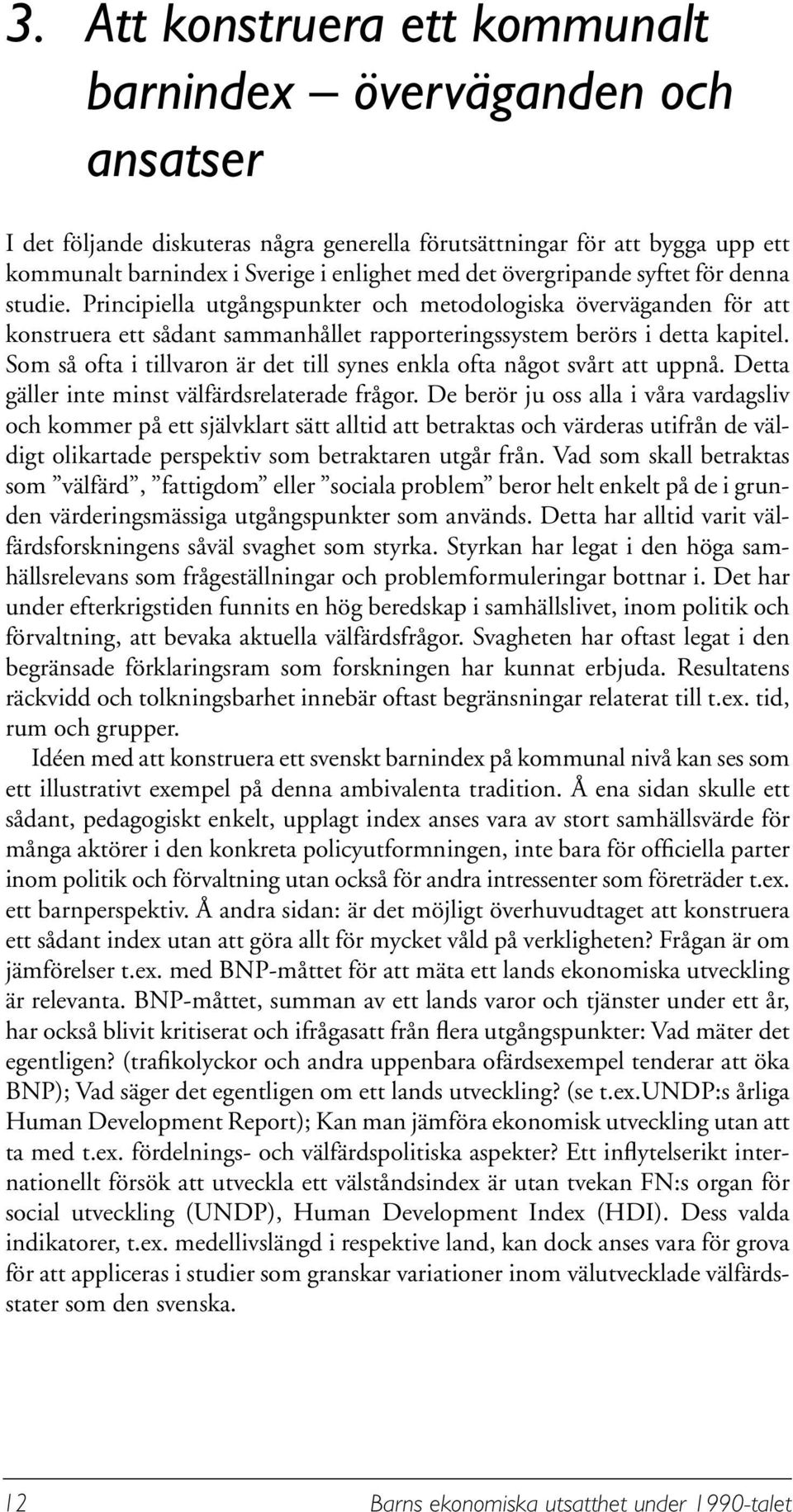 3. Att konstruera ett kommunalt barnindex – överväganden och ansatser

I det följande diskuteras några generella förutsättningar för att bygga upp ett kommunalt barnindex i Sverige i enlighet med det övergripande syftet för denna studie. Principiella utgångspunkter och metodologiska överväganden för att konstruera ett sådant sammanhållet rapporteringssystem berörs i detta kapitel. Som så ofta i tillvaron är det till synes enkla ofta något svårt att uppnå. Detta gäller inte minst välfärdsrelaterade frågor. De berör ju oss alla i våra vardagsliv och kommer på ett självklart sätt alltid att betraktas och värderas utifrån de väldigt olikartade perspektiv som betraktaren utgår från. Vad som skall betraktas som ”välfärd”, ”fattigdom” eller ”sociala problem” beror helt enkelt på de i grunden värderingsmässiga utgångspunkter som används. Detta har alltid varit välfärdsforskningens såväl svaghet som styrka. Styrkan har legat i den höga samhällsrelevans som frågeställningar och problemformuleringar bottnar i. Det har under efterkrigstiden funnits en hög beredskap i samhällslivet, inom politik och förvaltning, att bevaka aktuella välfärdsfrågor. Svagheten har oftast legat i den begränsade förklaringsram som forskningen har kunnat erbjuda. Resultatens räckvidd och tolkningsbarhet innebär oftast begränsningar relaterat till t.ex. tid, rum och grupper.

Idéen med att konstruera ett svenskt barnindex på kommunal nivå kan ses som ett illustrativt exempel på denna ambivalenta tradition. Å ena sidan skulle ett sådant, pedagogiskt enkelt, upplagt index anses vara av stort samhällsvärde för många aktörer i den konkreta policyutformningen, inte bara för officiella parter inom politik och förvaltning utan också för andra intressenter som företräder t.ex. ett barnperspektiv. Å andra sidan: är det möjligt överhuvudtaget att konstruera ett sådant index utan att göra allt för mycket våld på verkligheten? Frågan är om jämförelser t.ex. med BNP-måttet för att mäta ett lands ekonomiska utveckling är relevanta. BNP-måttet, summan av ett lands varor och tjänster under ett år, har också blivit kritiserat och ifrågasatt från flera utgångspunkter: Vad mäter det egentligen? (trafikolyckor och andra uppenbara ofärdsexempel tenderar att öka BNP); Vad säger det egentligen om ett lands utveckling? (se t.ex.UNDP:s årliga Human Development Report); Kan man jämföra ekonomisk utveckling utan att ta med t.ex. fördelnings- och välfärdspolitiska aspekter? Ett inflytelserikt internationellt försök att utveckla ett välståndsindex är utan tvekan FN:s organ för social utveckling (UNDP), Human Development Index (HDI). Dess valda indikatorer, t.ex. medellivslängd i respektive land, kan dock anses vara för grova för att appliceras i studier som granskar variationer inom välutvecklade välfärdsstater som den svenska.

12 Barns ekonomiska utsatthet under 1990-talet